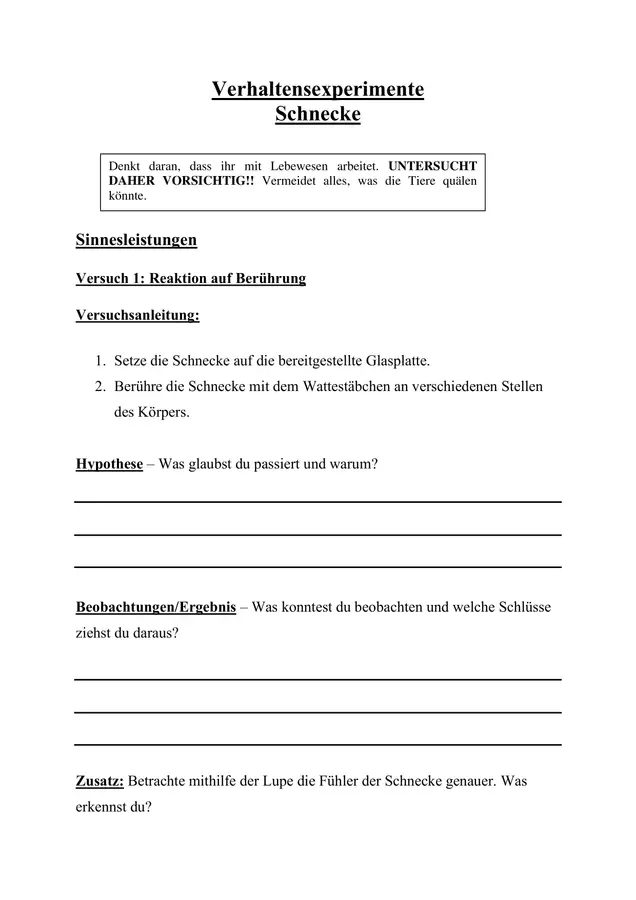 Verhaltensexperimente
Schnecke

Denkt daran, dass ihr mit Lebewesen arbeitet. UNTERSUCHT DAHER VORSICHTIG!! Vermeidet alles, was die Tiere quälen könnte.

Sinnesleistungen

Versuch 1: Reaktion auf Berührung

Versuchsanleitung:

1. Setze die Schnecke auf die bereitgestellte Glasplatte.
2. Berühre die Schnecke mit dem Wattestäbchen an verschiedenen Stellen des Körpers.

Hypothese – Was glaubst du passiert und warum?

Beobachtungen/Ergebnis – Was konntest du beobachten und welche Schlüsse ziehst du daraus?

Zusatz: Betrachte mithilfe der Lupe die Fühler der Schnecke genauer. Was erkennst du?